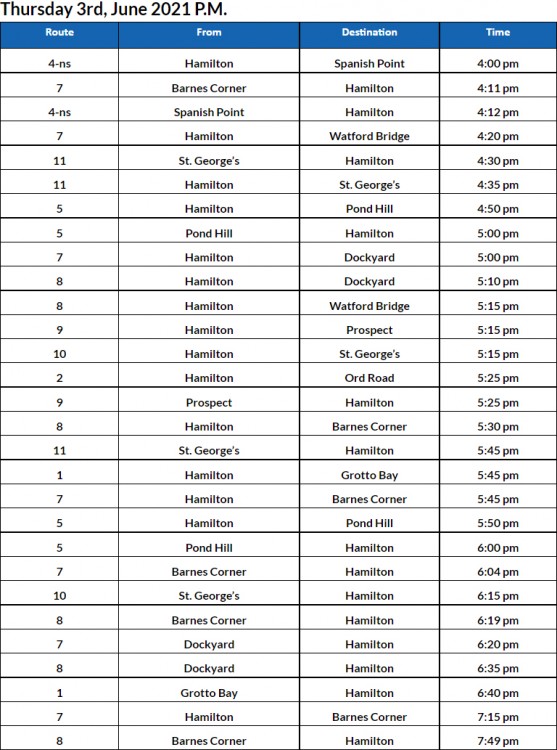 Thursday 3rd, June 2021 P.M.

| Route | From | Destination | Time |
|---|---|---|---|
| 4-ns | Hamilton | Spanish Point | 4:00 pm |
| 7 | Barnes Corner | Hamilton | 4:11 pm |
| 4-ns | Spanish Point | Hamilton | 4:12 pm |
| 7 | Hamilton | Watford Bridge | 4:20 pm |
| 11 | St. George's | Hamilton | 4:30 pm |
| 11 | Hamilton | St. George's | 4:35 pm |
| 5 | Hamilton | Pond Hill | 4:50 pm |
| 5 | Pond Hill | Hamilton | 5:00 pm |
| 7 | Hamilton | Dockyard | 5:00 pm |
| 8 | Hamilton | Dockyard | 5:10 pm |
| 8 | Hamilton | Watford Bridge | 5:15 pm |
| 9 | Hamilton | Prospect | 5:15 pm |
| 10 | Hamilton | St. George's | 5:15 pm |
| 2 | Hamilton | Ord Road | 5:25 pm |
| 9 | Prospect | Hamilton | 5:25 pm |
| 8 | Hamilton | Barnes Corner | 5:30 pm |
| 11 | St. George's | Hamilton | 5:45 pm |
| 1 | Hamilton | Grotto Bay | 5:45 pm |
| 7 | Hamilton | Barnes Corner | 5:45 pm |
| 5 | Hamilton | Pond Hill | 5:50 pm |
| 5 | Pond Hill | Hamilton | 6:00 pm |
| 7 | Barnes Corner | Hamilton | 6:04 pm |
| 10 | St. George's | Hamilton | 6:15 pm |
| 8 | Barnes Corner | Hamilton | 6:19 pm |
| 7 | Dockyard | Hamilton | 6:20 pm |
| 8 | Dockyard | Hamilton | 6:35 pm |
| 1 | Grotto Bay | Hamilton | 6:40 pm |
| 7 | Hamilton | Barnes Corner | 7:15 pm |
| 8 | Barnes Corner | Hamilton | 7:49 pm |